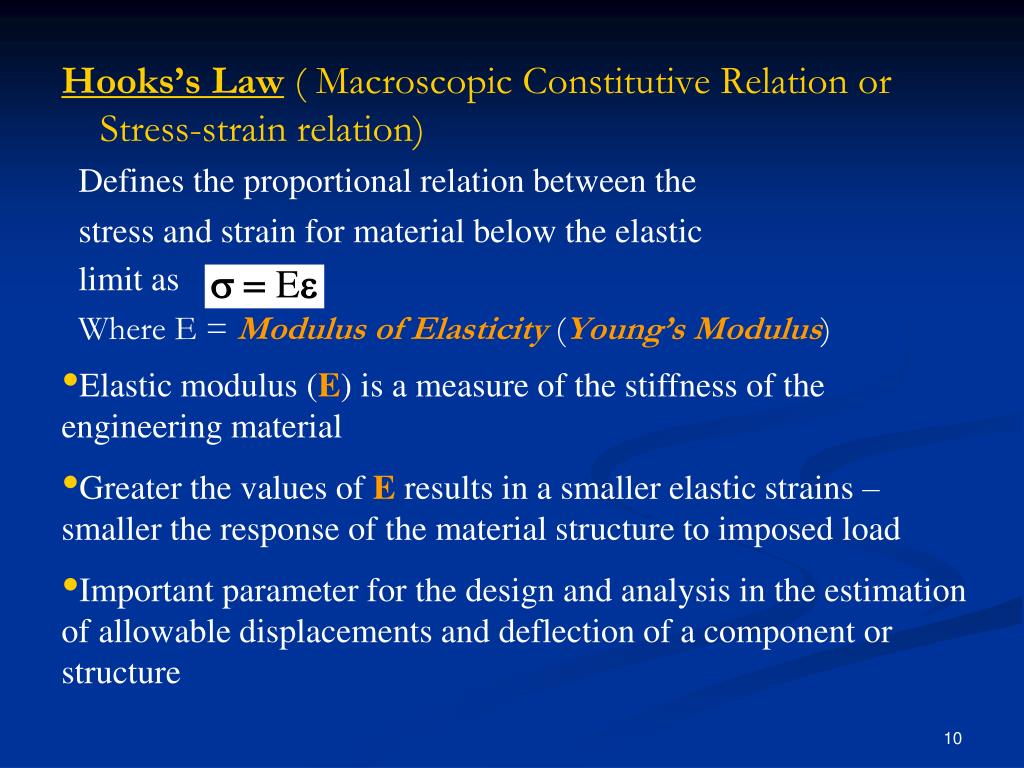 Hooks's Law ( Macroscopic Constitutive Relation or Stress-strain relation)

Defines the proportional relation between the stress and strain for material below the elastic limit as $\sigma = E\varepsilon$

Where E = Modulus of Elasticity (Young's Modulus)

•Elastic modulus (E) is a measure of the stiffness of the engineering material

•Greater the values of E results in a smaller elastic strains – smaller the response of the material structure to imposed load

•Important parameter for the design and analysis in the estimation of allowable displacements and deflection of a component or structure

10